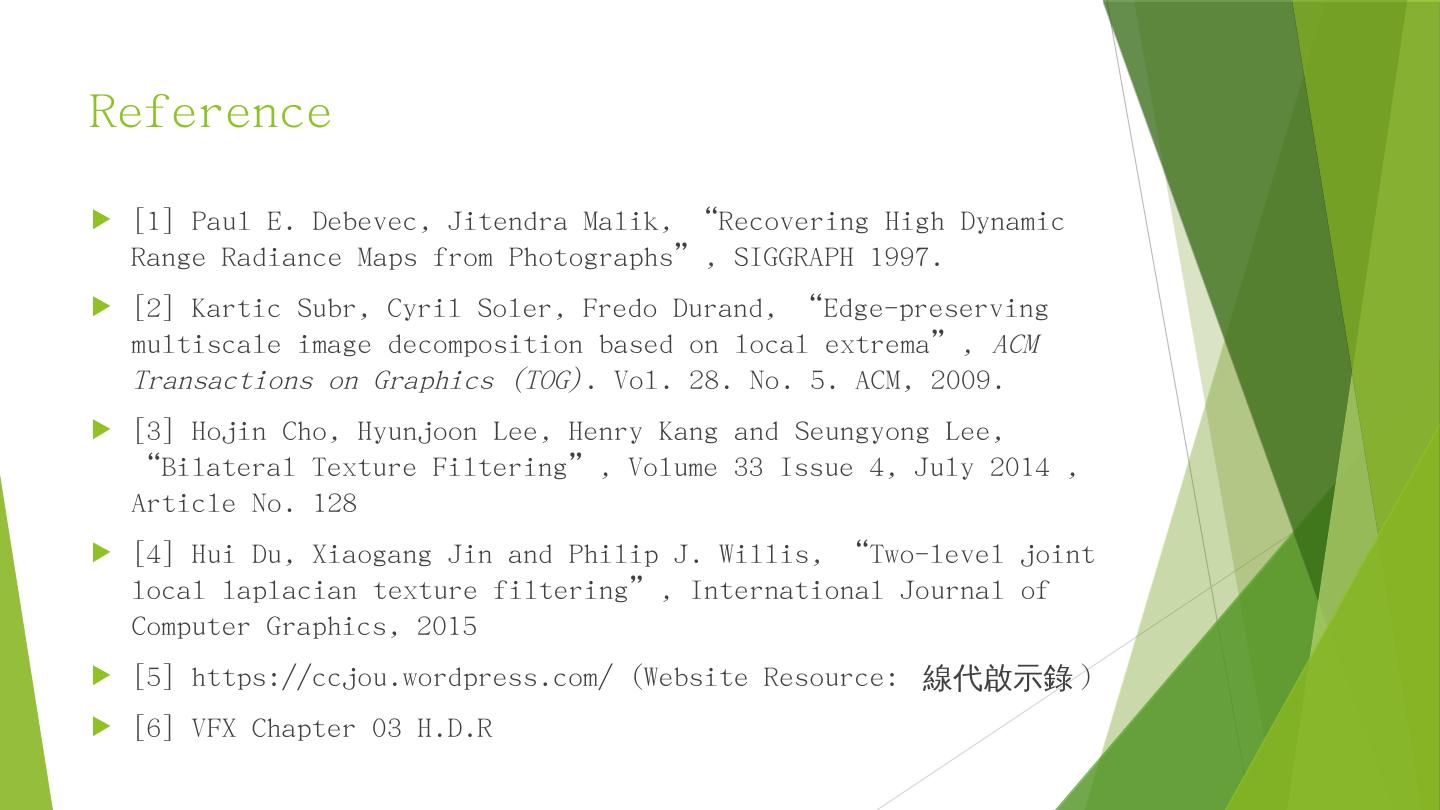 Reference

▶ [1] Paul E. Debevec, Jitendra Malik, "Recovering High Dynamic Range Radiance Maps from Photographs", SIGGRAPH 1997.

▶ [2] Kartic Subr, Cyril Soler, Fredo Durand, "Edge-preserving multiscale image decomposition based on local extrema", ACM Transactions on Graphics (TOG). Vol. 28. No. 5. ACM, 2009.

▶ [3] Hojin Cho, Hyunjoon Lee, Henry Kang and Seungyong Lee, "Bilateral Texture Filtering", Volume 33 Issue 4, July 2014 , Article No. 128

▶ [4] Hui Du, Xiaogang Jin and Philip J. Willis, "Two-level joint local laplacian texture filtering", International Journal of Computer Graphics, 2015

▶ [5] https://ccjou.wordpress.com/ (Website Resource: 線代啟示錄)

▶ [6] VFX Chapter 03 H.D.R